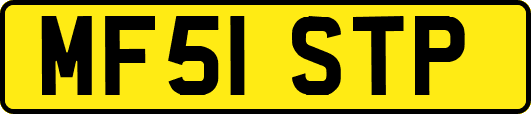 MF51 STP